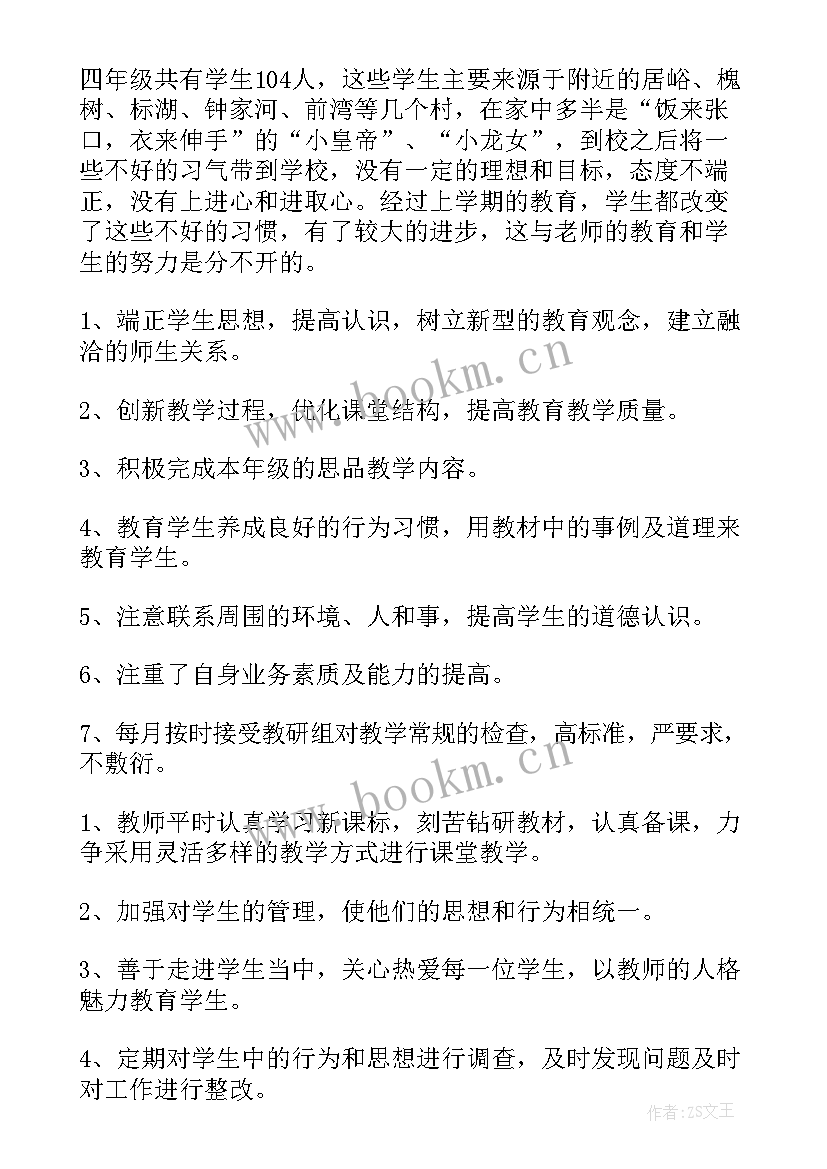 四年级共有学生104人，这些学生主要来源于附近的居峪、槐树、标湖、钟家河、前湾等几个村，在家中多半是“饭来张口，衣来伸手”的“小皇帝”、“小龙女”，到校之后将一些不好的习气带到学校，没有一定的理想和目标，态度不端正，没有上进心和进取心。经过上学期的教育，学生都改变了这些不好的习惯，有了较大的进步，这与老师的教育和学生的努力是分不开的。

1、端正学生思想，提高认识，树立新型的教育观念，建立融洽的师生关系。

2、创新教学过程，优化课堂结构，提高教育教学质量。

3、积极完成本年级的思品教学内容。

4、教育学生养成良好的行为习惯，用教材中的事例及道理来教育学生。

5、注意联系周围的环境、人和事，提高学生的道德认识。

6、注重了自身业务素质及能力的提高。

7、每月按时接受教研组对教学常规的检查，高标准，严要求，不敷衍。

1、教师平时认真学习新课标，刻苦钻研教材，认真备课，力争采用灵活多样的教学方式进行课堂教学。

2、加强对学生的管理，使他们的思想和行为相统一。

3、善于走进学生当中，关心热爱每一位学生，以教师的人格魅力教育学生。

4、定期对学生中的行为和思想进行调查，及时发现问题及时对工作进行整改。

www.bookm.cn
www.bookm.cn
作者：ZS文王